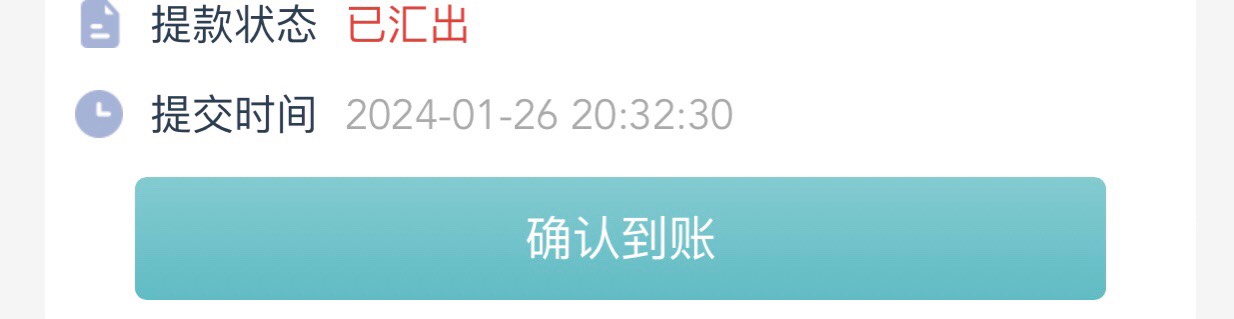 提款状态 已汇出

提交时间 2024-01-26 20:32:30

确认到账